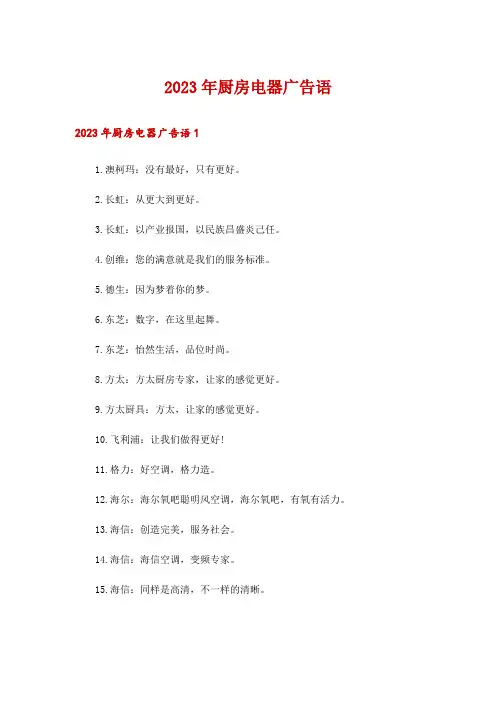 2023年厨房电器广告语

2023年厨房电器广告语1

1.澳柯玛：没有最好，只有更好。

2.长虹：从更大到更好。

3.长虹：以产业报国，以民族昌盛炎己任。

4.创维：您的满意就是我们的服务标准。

5.德生：因为梦着你的梦。

6.东芝：数字，在这里起舞。

7.东芝：怡然生活，品位时尚。

8.方太：方太厨房专家，让家的感觉更好。

9.方太厨具：方太，让家的感觉更好。

10.飞利浦：让我们做得更好!

11.格力：好空调，格力造。

12.海尔：海尔氧吧聪明风空调，海尔氧吧，有氧有活力。

13.海信：创造完美，服务社会。

14.海信：海信空调，变频专家。

15.海信：同样是高清，不一样的清晰。